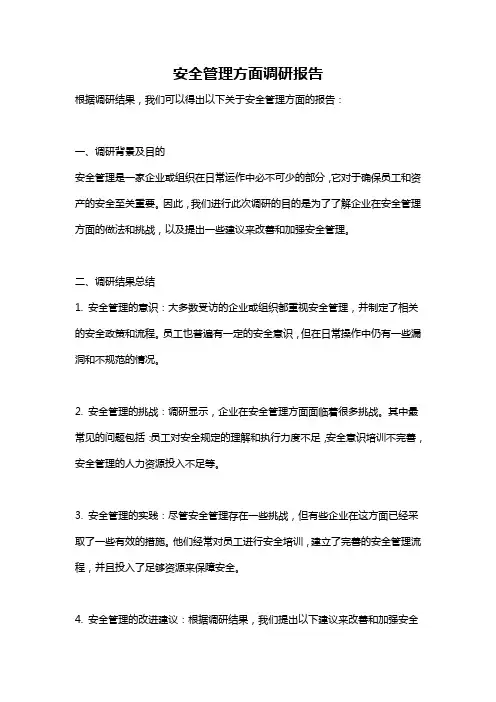 安全管理方面调研报告

根据调研结果，我们可以得出以下关于安全管理方面的报告：

一、调研背景及目的

安全管理是一家企业或组织在日常运作中必不可少的部分，它对于确保员工和资产的安全至关重要。因此，我们进行此次调研的目的是为了了解企业在安全管理方面的做法和挑战，以及提出一些建议来改善和加强安全管理。

二、调研结果总结

1. 安全管理的意识：大多数受访的企业或组织都重视安全管理，并制定了相关的安全政策和流程。员工也普遍有一定的安全意识，但在日常操作中仍有一些漏洞和不规范的情况。

2. 安全管理的挑战：调研显示，企业在安全管理方面面临着很多挑战。其中最常见的问题包括：员工对安全规定的理解和执行力度不足，安全意识培训不完善，安全管理的人力资源投入不足等。

3. 安全管理的实践：尽管安全管理存在一些挑战，但有些企业在这方面已经采取了一些有效的措施。他们经常对员工进行安全培训，建立了完善的安全管理流程，并且投入了足够资源来保障安全。

4. 安全管理的改进建议：根据调研结果，我们提出以下建议来改善和加强安全